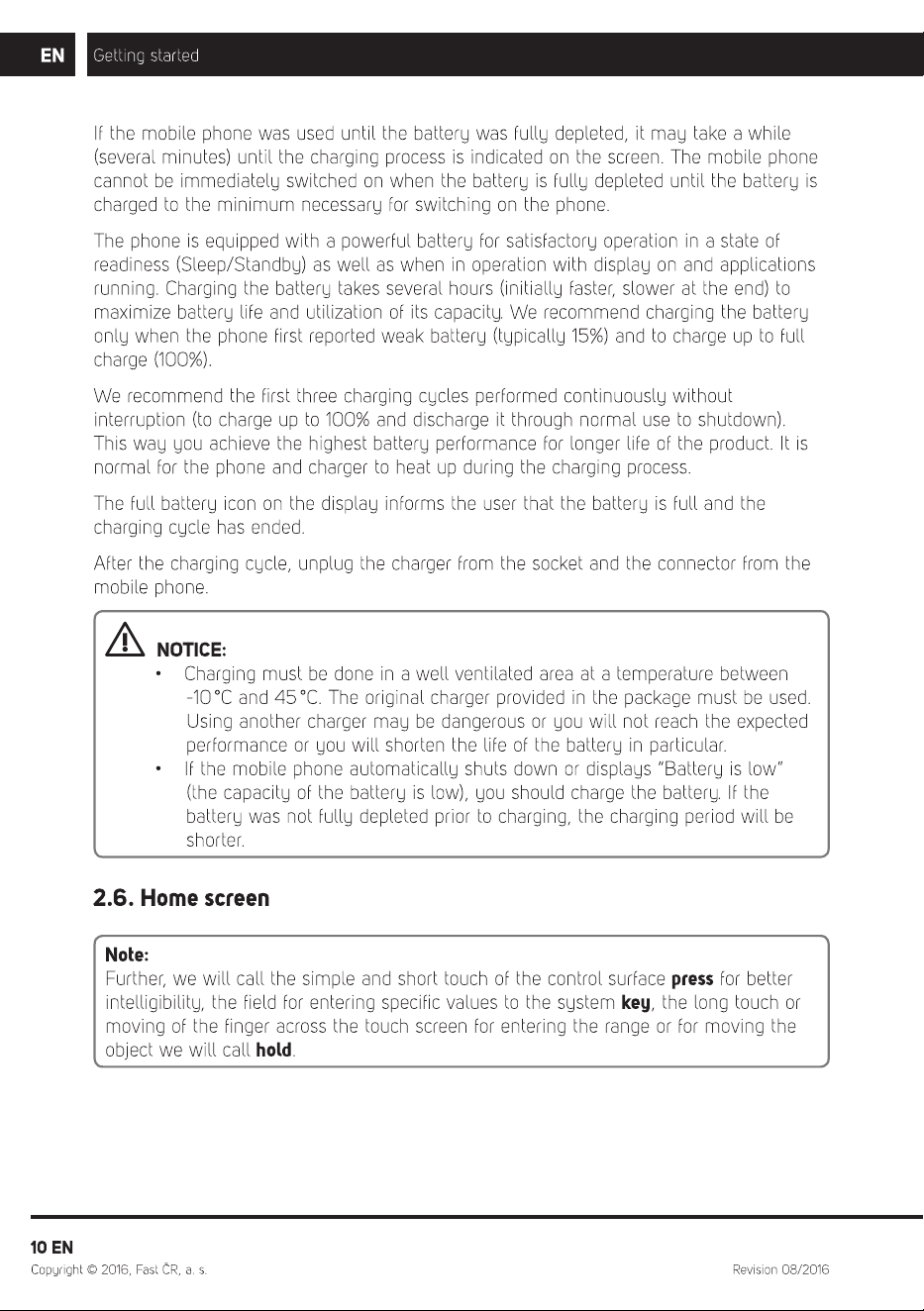 EN Getting started

If the mobile phone was used until the battery was fully depleted, it may take a while (several minutes) until the charging process is indicated on the screen. The mobile phone cannot be immediately switched on when the battery is fully depleted until the battery is charged to the minimum necessary for switching on the phone.

The phone is equipped with a powerful battery for satisfactory operation in a state of readiness (Sleep/Standby) as well as when in operation with display on and applications running. Charging the battery takes several hours (initially faster, slower at the end) to maximize battery life and utilization of its capacity. We recommend charging the battery only when the phone first reported weak battery (typically 15%) and to charge up to full charge (100%).

We recommend the first three charging cycles performed continuously without interruption (to charge up to 100% and discharge it through normal use to shutdown). This way you achieve the highest battery performance for longer life of the product. It is normal for the phone and charger to heat up during the charging process.

The full battery icon on the display informs the user that the battery is full and the charging cycle has ended.

After the charging cycle, unplug the charger from the socket and the connector from the mobile phone.

NOTICE:
• Charging must be done in a well ventilated area at a temperature between -10 °C and 45 °C. The original charger provided in the package must be used. Using another charger may be dangerous or you will not reach the expected performance or you will shorten the life of the battery in particular.
• If the mobile phone automatically shuts down or displays "Battery is low" (the capacity of the battery is low), you should charge the battery. If the battery was not fully depleted prior to charging, the charging period will be shorter.

2.6. Home screen

Note:
Further, we will call the simple and short touch of the control surface press for better intelligibility, the field for entering specific values to the system key, the long touch or moving of the finger across the touch screen for entering the range or for moving the object we will call hold.

10 EN
Copyright © 2016, Fast ČR, a. s.
Revision 08/2016